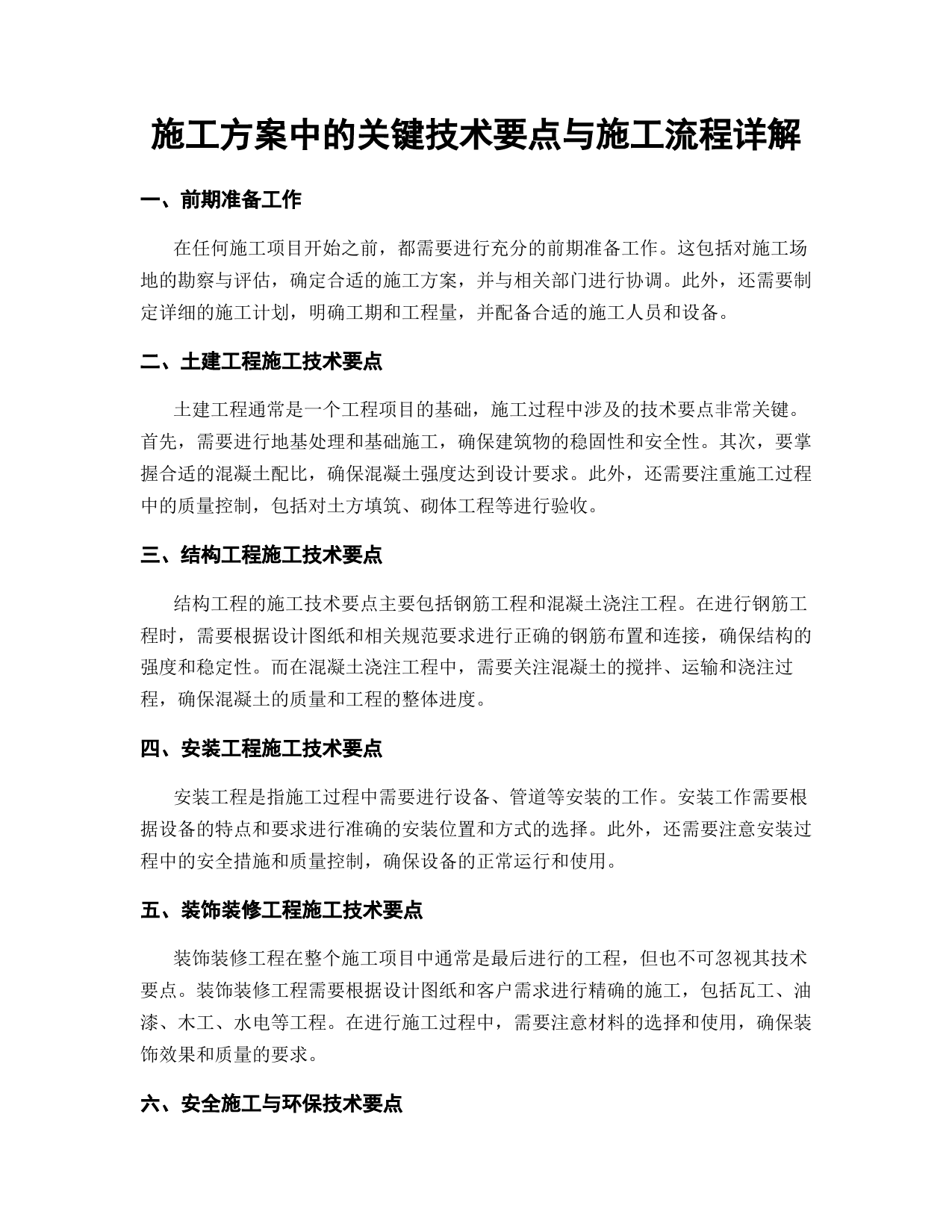 施工方案中的关键技术要点与施工流程详解

一、前期准备工作

在任何施工项目开始之前，都需要进行充分的前期准备工作。这包括对施工场地的勘察与评估，确定合适的施工方案，并与相关部门进行协调。此外，还需要制定详细的施工计划，明确工期和工程量，并配备合适的施工人员和设备。

二、土建工程施工技术要点

土建工程通常是一个工程项目的基础，施工过程中涉及的技术要点非常关键。首先，需要进行地基处理和基础施工，确保建筑物的稳固性和安全性。其次，要掌握合适的混凝土配比，确保混凝土强度达到设计要求。此外，还需要注重施工过程中的质量控制，包括对土方填筑、砌体工程等进行验收。

三、结构工程施工技术要点

结构工程的施工技术要点主要包括钢筋工程和混凝土浇注工程。在进行钢筋工程时，需要根据设计图纸和相关规范要求进行正确的钢筋布置和连接，确保结构的强度和稳定性。而在混凝土浇注工程中，需要关注混凝土的搅拌、运输和浇注过程，确保混凝土的质量和工程的整体进度。

四、安装工程施工技术要点

安装工程是指施工过程中需要进行设备、管道等安装的工作。安装工作需要根据设备的特点和要求进行准确的安装位置和方式的选择。此外，还需要注意安装过程中的安全措施和质量控制，确保设备的正常运行和使用。

五、装饰装修工程施工技术要点

装饰装修工程在整个施工项目中通常是最后进行的工程，但也不可忽视其技术要点。装饰装修工程需要根据设计图纸和客户需求进行精确的施工，包括瓦工、油漆、木工、水电等工程。在进行施工过程中，需要注意材料的选择和使用，确保装饰效果和质量的要求。

六、安全施工与环保技术要点